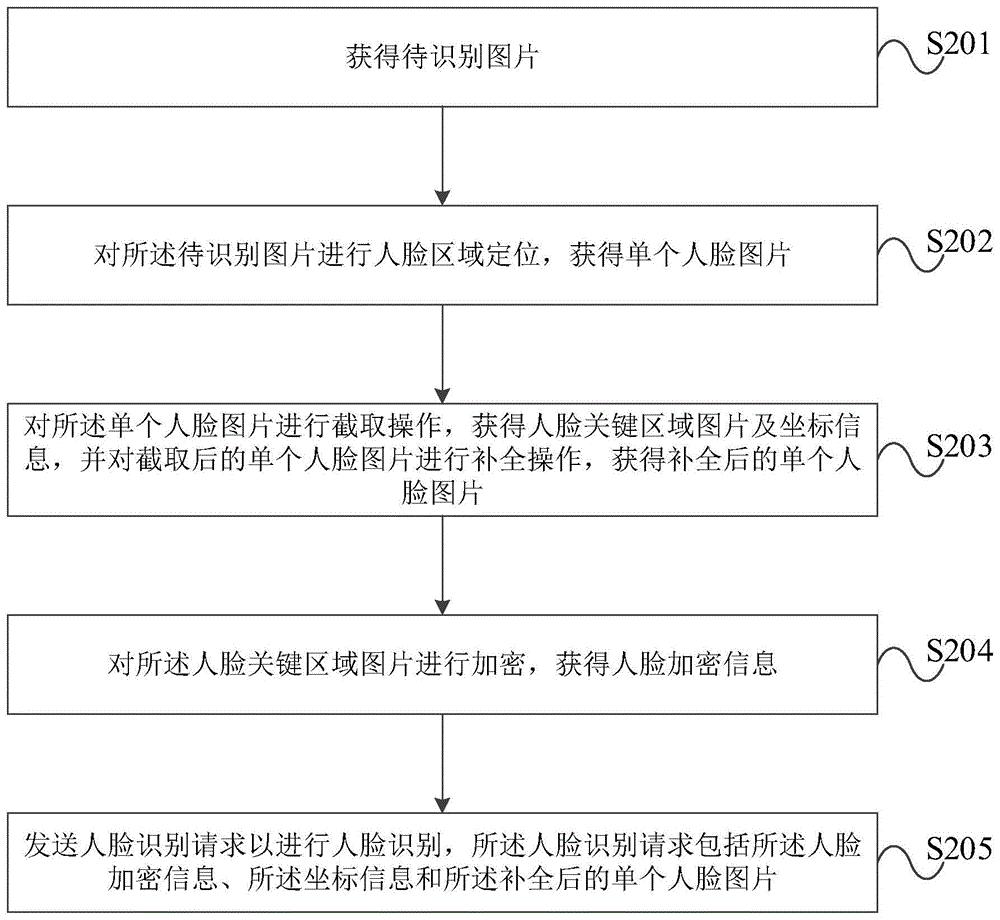 获得待识别图片

S201

对所述待识别图片进行人脸区域定位，获得单个人脸图片

S202

对所述单个人脸图片进行截取操作，获得人脸关键区域图片及坐标信息，并对截取后的单个人脸图片进行补全操作，获得补全后的单个人脸图片

S203

对所述人脸关键区域图片进行加密，获得人脸加密信息

S204

发送人脸识别请求以进行人脸识别，所述人脸识别请求包括所述人脸加密信息、所述坐标信息和所述补全后的单个人脸图片

S205